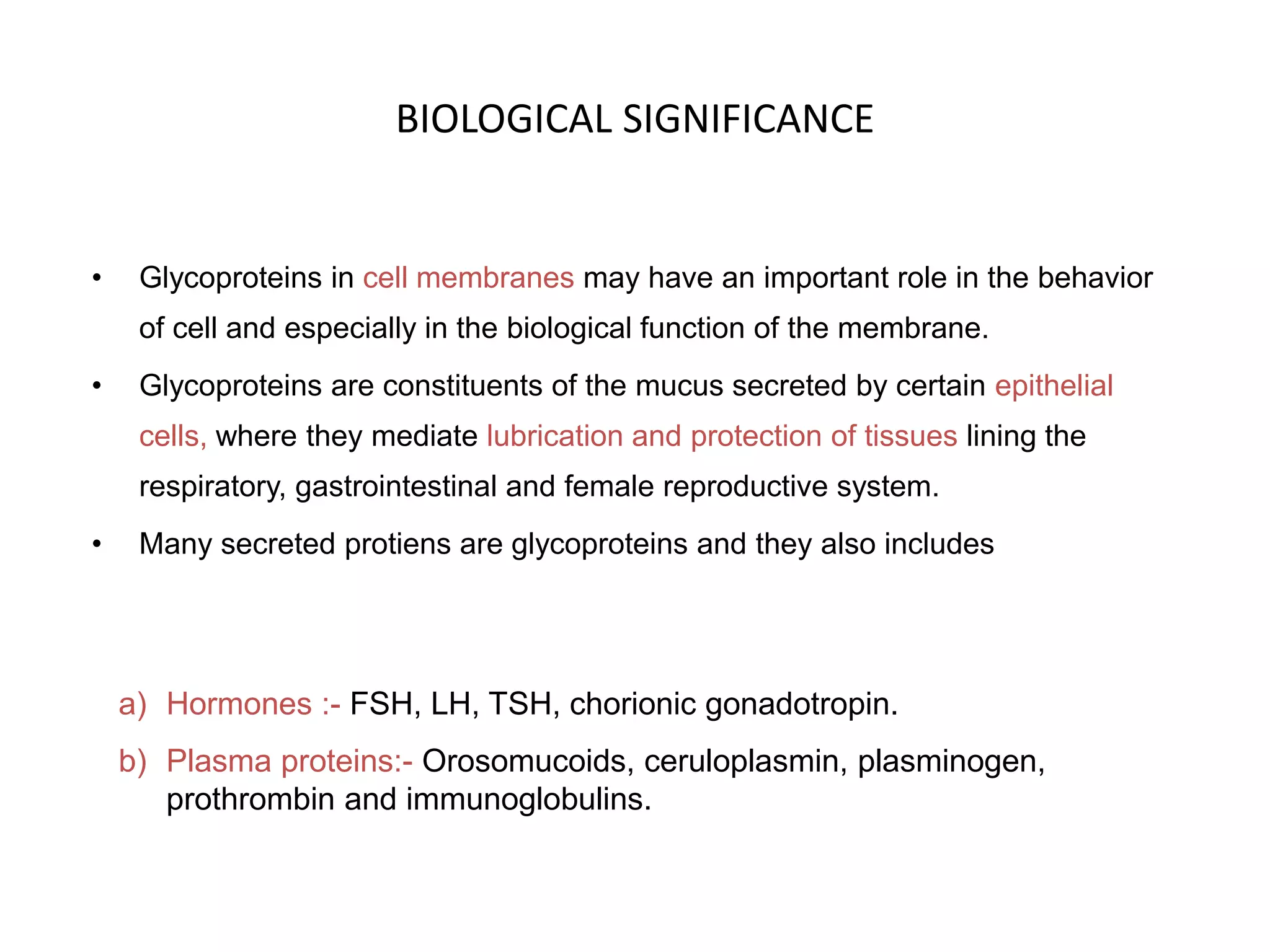 BIOLOGICAL SIGNIFICANCE

• Glycoproteins in cell membranes may have an important role in the behavior of cell and especially in the biological function of the membrane.

• Glycoproteins are constituents of the mucus secreted by certain epithelial cells, where they mediate lubrication and protection of tissues lining the respiratory, gastrointestinal and female reproductive system.

• Many secreted protiens are glycoproteins and they also includes

a) Hormones :- FSH, LH, TSH, chorionic gonadotropin.

b) Plasma proteins:- Orosomucoids, ceruloplasmin, plasminogen, prothrombin and immunoglobulins.